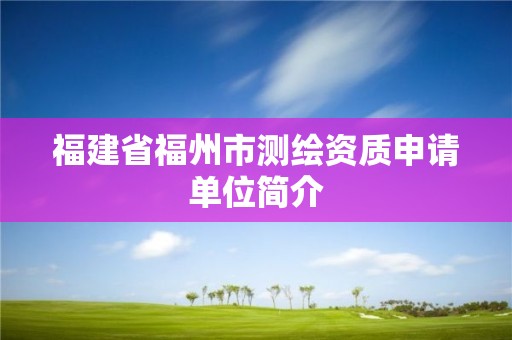 福建省福州市测绘资质申请单位简介